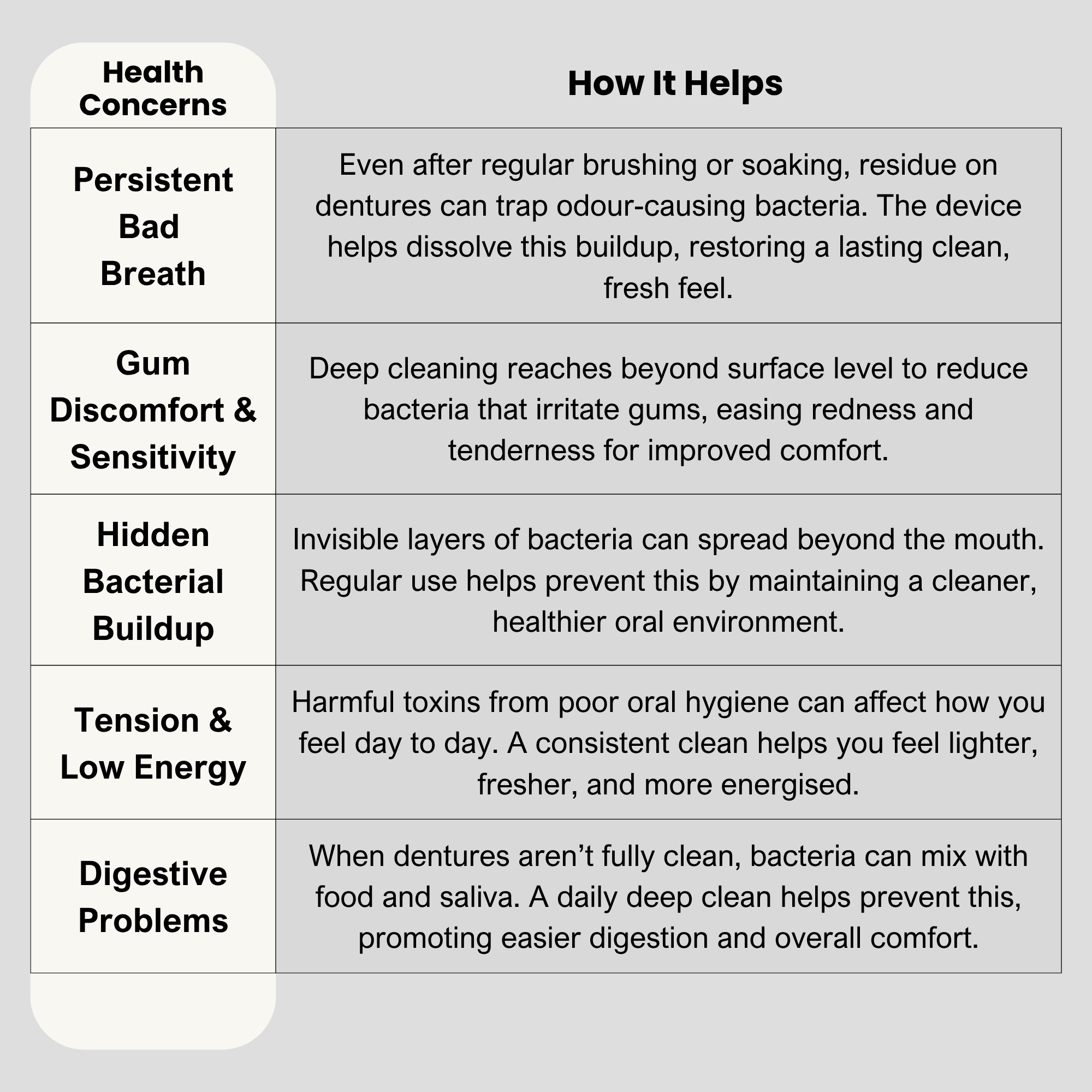 | Health Concerns | How It Helps |
|---|---|
| Persistent Bad Breath | Even after regular brushing or soaking, residue on dentures can trap odour-causing bacteria. The device helps dissolve this buildup, restoring a lasting clean, fresh feel. |
| Gum Discomfort & Sensitivity | Deep cleaning reaches beyond surface level to reduce bacteria that irritate gums, easing redness and tenderness for improved comfort. |
| Hidden Bacterial Buildup | Invisible layers of bacteria can spread beyond the mouth. Regular use helps prevent this by maintaining a cleaner, healthier oral environment. |
| Tension & Low Energy | Harmful toxins from poor oral hygiene can affect how you feel day to day. A consistent clean helps you feel lighter, fresher, and more energised. |
| Digestive Problems | When dentures aren’t fully clean, bacteria can mix with food and saliva. A daily deep clean helps prevent this, promoting easier digestion and overall comfort. |